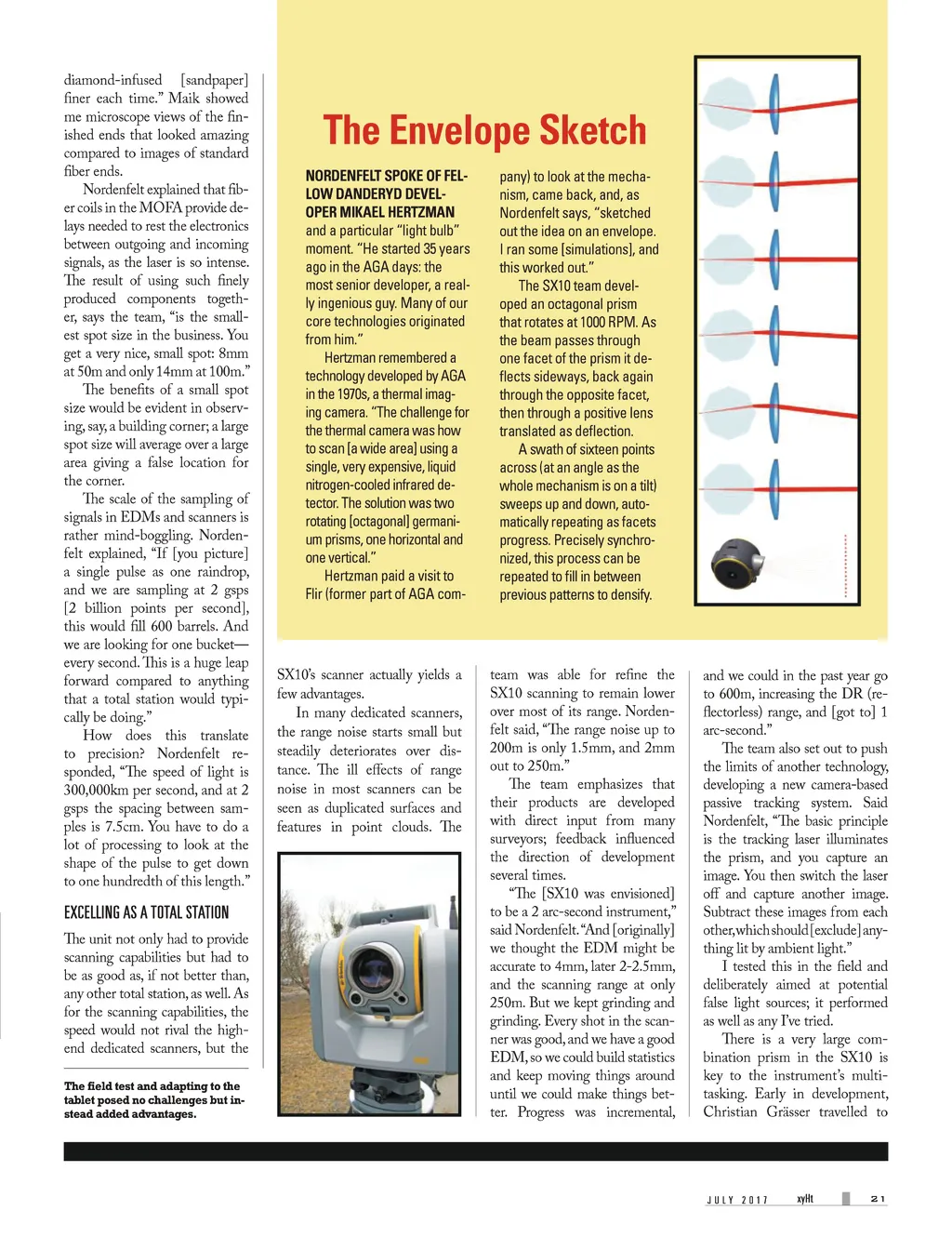 diamond-infused [sandpaper] finer each time." Maik showed me microscope views of the finished ends that looked amazing compared to images of standard fiber ends.

Nordenfelt explained that fiber coils in the MOFA provide delays needed to rest the electronics between outgoing and incoming signals, as the laser is so intense. The result of using such finely produced components together, says the team, "is the smallest spot size in the business. You get a very nice, small spot: 8mm at 50m and only 14mm at 100m."

The benefits of a small spot size would be evident in observing, say, a building corner; a large spot size will average over a large area giving a false location for the corner.

The scale of the sampling of signals in EDMs and scanners is rather mind-boggling. Nordenfelt explained, "If [you picture] a single pulse as one raindrop, and we are sampling at 2 gsps [2 billion points per second], this would fill 600 barrels. And we are looking for one bucket—every second. This is a huge leap forward compared to anything that a total station would typically be doing."

How does this translate to precision? Nordenfelt responded, "The speed of light is 300,000km per second, and at 2 gsps the spacing between samples is 7.5cm. You have to do a lot of processing to look at the shape of the pulse to get down to one hundredth of this length."

EXCELLING AS A TOTAL STATION

The unit not only had to provide scanning capabilities but had to be as good as, if not better than, any other total station, as well. As for the scanning capabilities, the speed would not rival the high-end dedicated scanners, but the

The field test and adapting to the tablet posed no challenges but instead added advantages.

The Envelope Sketch

NORDENFELT SPOKE OF FELLOW DANDERYD DEVELOPER MIKAEL HERTZMAN and a particular "light bulb" moment. "He started 35 years ago in the AGA days: the most senior developer, a really ingenious guy. Many of our core technologies originated from him."

Hertzman remembered a technology developed by AGA in the 1970s, a thermal imaging camera. "The challenge for the thermal camera was how to scan [a wide area] using a single, very expensive, liquid nitrogen-cooled infrared detector. The solution was two rotating [octagonal] germanium prisms, one horizontal and one vertical."

Hertzman paid a visit to Flir (former part of AGA company) to look at the mechanism, came back, and, as Nordenfelt says, "sketched out the idea on an envelope. I ran some [simulations], and this worked out."

The SX10 team developed an octagonal prism that rotates at 1000 RPM. As the beam passes through one facet of the prism it deflects sideways, back again through the opposite facet, then through a positive lens translated as deflection.

A swath of sixteen points across (at an angle as the whole mechanism is on a tilt) sweeps up and down, automatically repeating as facets progress. Precisely synchronized, this process can be repeated to fill in between previous patterns to densify.

SX10's scanner actually yields a few advantages.

In many dedicated scanners, the range noise starts small but steadily deteriorates over distance. The ill effects of range noise in most scanners can be seen as duplicated surfaces and features in point clouds. The

team was able for refine the SX10 scanning to remain lower over most of its range. Nordenfelt said, "The range noise up to 200m is only 1.5mm, and 2mm out to 250m."

The team emphasizes that their products are developed with direct input from many surveyors; feedback influenced the direction of development several times.

"The [SX10 was envisioned] to be a 2 arc-second instrument," said Nordenfelt. "And [originally] we thought the EDM might be accurate to 4mm, later 2-2.5mm, and the scanning range at only 250m. But we kept grinding and grinding. Every shot in the scanner was good, and we have a good EDM, so we could build statistics and keep moving things around until we could make things better. Progress was incremental,

and we could in the past year go to 600m, increasing the DR (reflectorless) range, and [got to] 1 arc-second."

The team also set out to push the limits of another technology, developing a new camera-based passive tracking system. Said Nordenfelt, "The basic principle is the tracking laser illuminates the prism, and you capture an image. You then switch the laser off and capture another image. Subtract these images from each other, which should [exclude] anything lit by ambient light."

I tested this in the field and deliberately aimed at potential false light sources; it performed as well as any I've tried.

There is a very large combination prism in the SX10 is key to the instrument's multitasking. Early in development, Christian Grässer travelled to

JULY 2017 xyHt 21